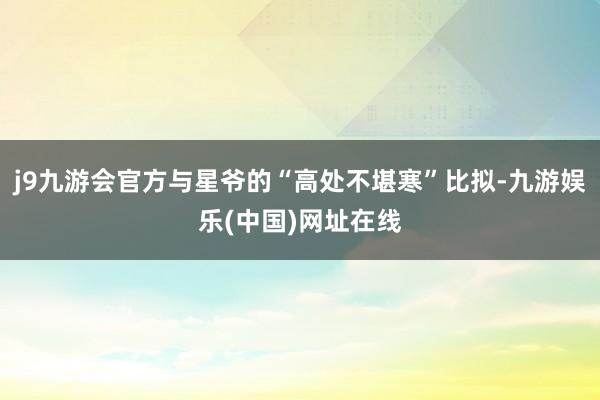 j9九游会官方与星爷的“高处不堪寒”比拟-九游娱乐(中国)网址在线